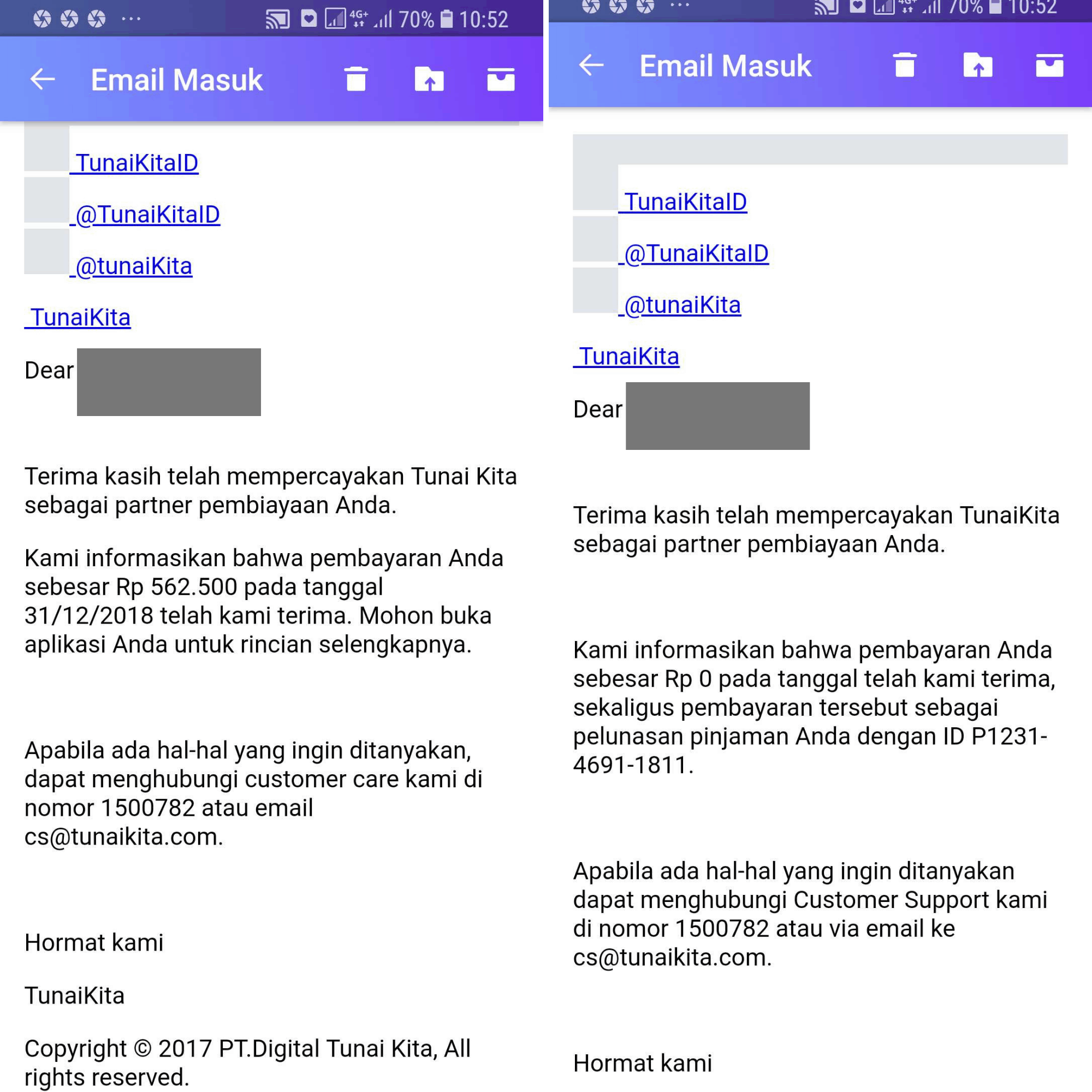 4G+ 70% 10:52

Email Masuk

TunaiKitaID

@TunaiKitaID

@tunaiKita

TunaiKita

Dear

Terima kasih telah mempercayakan Tunai Kita sebagai partner pembiayaan Anda.

Kami informasikan bahwa pembayaran Anda sebesar Rp 562.500 pada tanggal 31/12/2018 telah kami terima. Mohon buka aplikasi Anda untuk rincian selengkapnya.

Apabila ada hal-hal yang ingin ditanyakan, dapat menghubungi customer care kami di nomor 1500782 atau email cs@tunaikita.com.

Hormat kami

TunaiKita

Copyright © 2017 PT.Digital Tunai Kita, All rights reserved.

4G+ 70% 10:52

Email Masuk

TunaiKitaID

@TunaiKitaID

@tunaiKita

TunaiKita

Dear

Terima kasih telah mempercayakan TunaiKita sebagai partner pembiayaan Anda.

Kami informasikan bahwa pembayaran Anda sebesar Rp 0 pada tanggal telah kami terima, sekaligus pembayaran tersebut sebagai pelunasan pinjaman Anda dengan ID P1231-4691-1811.

Apabila ada hal-hal yang ingin ditanyakan dapat menghubungi Customer Support kami di nomor 1500782 atau via email ke cs@tunaikita.com.

Hormat kami